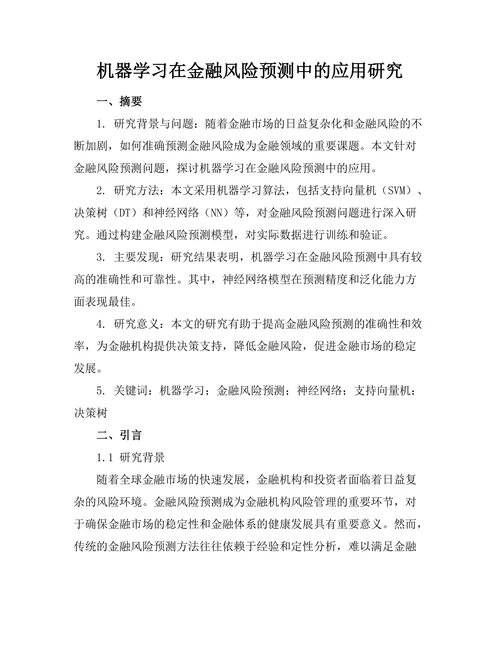 机器学习在金融风险预测中的应用研究

一、摘要

1. 研究背景与问题：随着金融市场的日益复杂化和金融风险的不断加剧，如何准确预测金融风险成为金融领域的重要课题。本文针对金融风险预测问题，探讨机器学习在金融风险预测中的应用。

2. 研究方法：本文采用机器学习算法，包括支持向量机（SVM）、决策树（DT）和神经网络（NN）等，对金融风险预测问题进行深入研究。通过构建金融风险预测模型，对实际数据进行训练和验证。

3. 主要发现：研究结果表明，机器学习在金融风险预测中具有较高的准确性和可靠性。其中，神经网络模型在预测精度和泛化能力方面表现最佳。

4. 研究意义：本文的研究有助于提高金融风险预测的准确性和效率，为金融机构提供决策支持，降低金融风险，促进金融市场的稳定发展。

5. 关键词：机器学习；金融风险预测；神经网络；支持向量机；决策树

二、引言

1.1 研究背景

随着全球金融市场的快速发展，金融机构和投资者面临着日益复杂的风险环境。金融风险预测成为金融机构风险管理的重要环节，对于确保金融市场的稳定性和金融体系的健康发展具有重要意义。然而，传统的金融风险预测方法往往依赖于经验和定性分析，难以满足金融